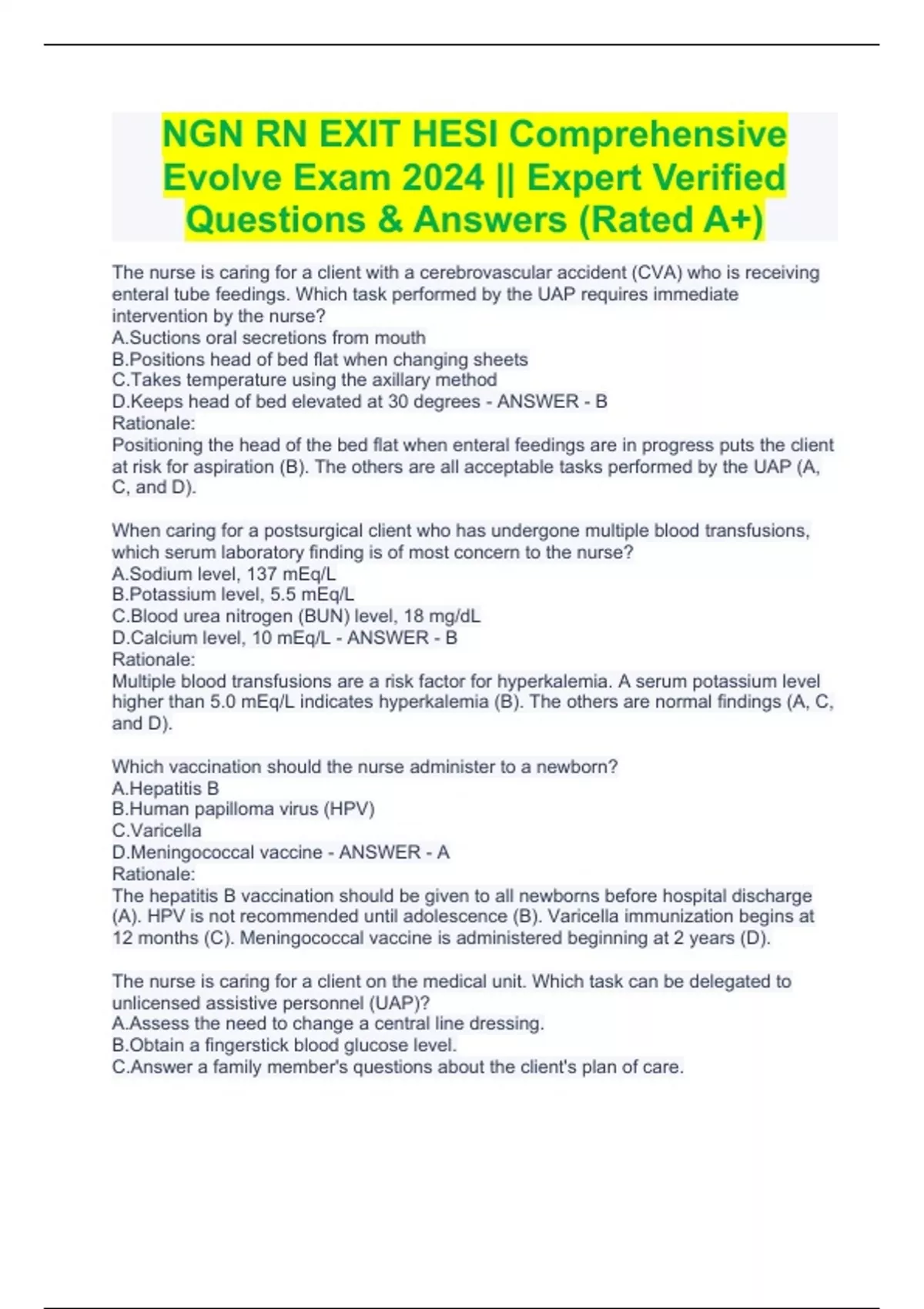 NGN RN EXIT HESI Comprehensive Evolve Exam 2024 || Expert Verified Questions & Answers (Rated A+)

The nurse is caring for a client with a cerebrovascular accident (CVA) who is receiving enteral tube feedings. Which task performed by the UAP requires immediate intervention by the nurse?
A.Suctions oral secretions from mouth
B.Positions head of bed flat when changing sheets
C.Takes temperature using the axillary method
D.Keeps head of bed elevated at 30 degrees - ANSWER - B
Rationale:
Positioning the head of the bed flat when enteral feedings are in progress puts the client at risk for aspiration (B). The others are all acceptable tasks performed by the UAP (A, C, and D).

When caring for a postsurgical client who has undergone multiple blood transfusions, which serum laboratory finding is of most concern to the nurse?
A.Sodium level, 137 mEq/L
B.Potassium level, 5.5 mEq/L
C.Blood urea nitrogen (BUN) level, 18 mg/dL
D.Calcium level, 10 mEq/L - ANSWER - B
Rationale:
Multiple blood transfusions are a risk factor for hyperkalemia. A serum potassium level higher than 5.0 mEq/L indicates hyperkalemia (B). The others are normal findings (A, C, and D).

Which vaccination should the nurse administer to a newborn?
A.Hepatitis B
B.Human papilloma virus (HPV)
C.Varicella
D.Meningococcal vaccine - ANSWER - A
Rationale:
The hepatitis B vaccination should be given to all newborns before hospital discharge (A). HPV is not recommended until adolescence (B). Varicella immunization begins at 12 months (C). Meningococcal vaccine is administered beginning at 2 years (D).

The nurse is caring for a client on the medical unit. Which task can be delegated to unlicensed assistive personnel (UAP)?
A.Assess the need to change a central line dressing.
B.Obtain a fingerstick blood glucose level.
C.Answer a family member's questions about the client's plan of care.